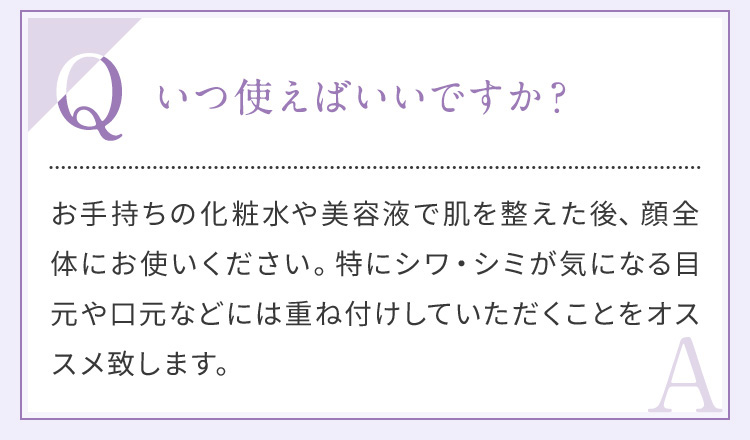 Q いつ使えばいいですか？

お手持ちの化粧水や美容液で肌を整えた後、顔全体にお使いください。特にシワ・シミが気になる目元や口元などには重ね付けしていただくことをオススメ致します。

A